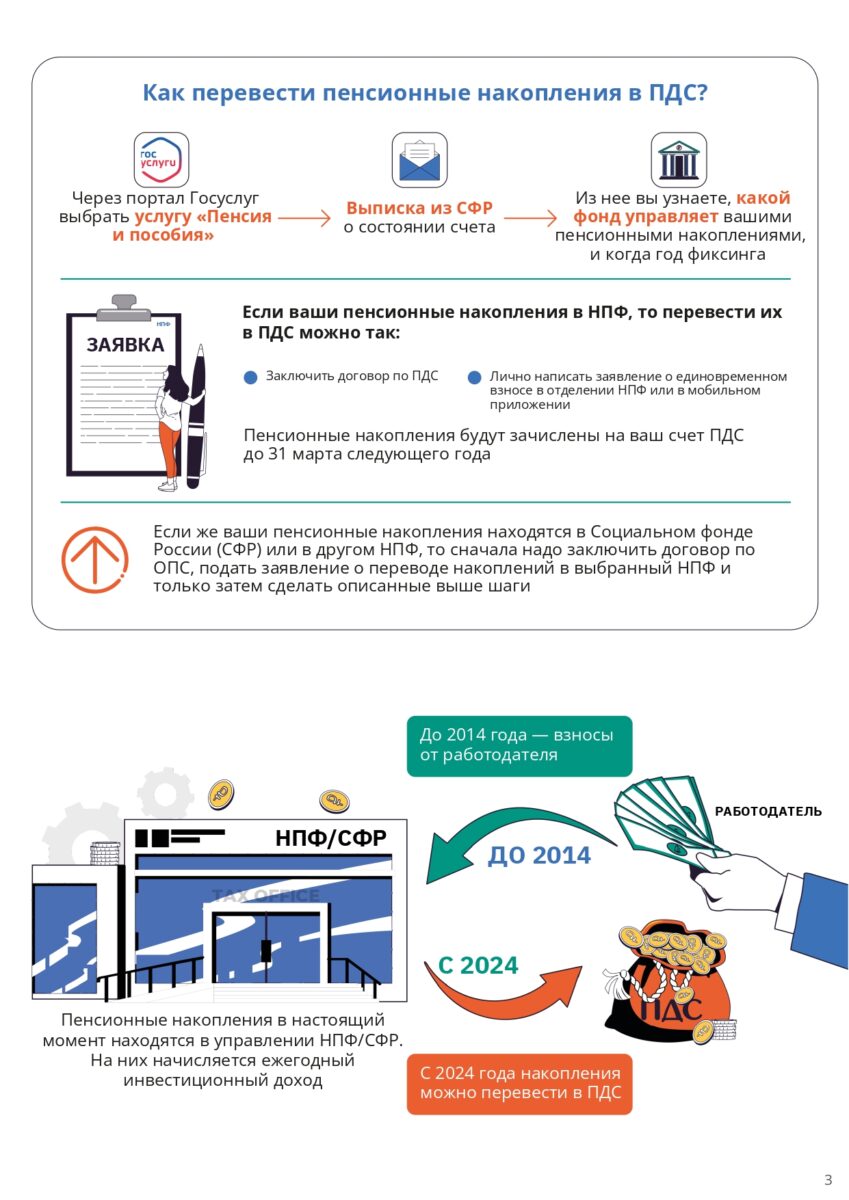 Как перевести пенсионные накопления в ПДС?

гос услуги

Через портал Госуслуг выбрать услугу «Пенсия и пособия»

Выписка из СФР о состоянии счета

Из нее вы узнаете, какой фонд управляет вашими пенсионными накоплениями, и когда год фиксинга

НПФ

ЗАЯВКА

Если ваши пенсионные накопления в НПФ, то перевести их в ПДС можно так:

• Заключить договор по ПДС

• Лично написать заявление о единовременном взносе в отделении НПФ или в мобильном приложении

Пенсионные накопления будут зачислены на ваш счет ПДС до 31 марта следующего года

Если же ваши пенсионные накопления находятся в Социальном фонде России (СФР) или в другом НПФ, то сначала надо заключить договор по ОПС, подать заявление о переводе накоплений в выбранный НПФ и только затем сделать описанные выше шаги

До 2014 года — взносы от работодателя

РАБОТОДАТЕЛЬ

НПФ/СФР

TAX OFFICE

ДО 2014

С 2024

ПДС

Пенсионные накопления в настоящий момент находятся в управлении НПФ/СФР. На них начисляется ежегодный инвестиционный доход

С 2024 года накопления можно перевести в ПДС

3